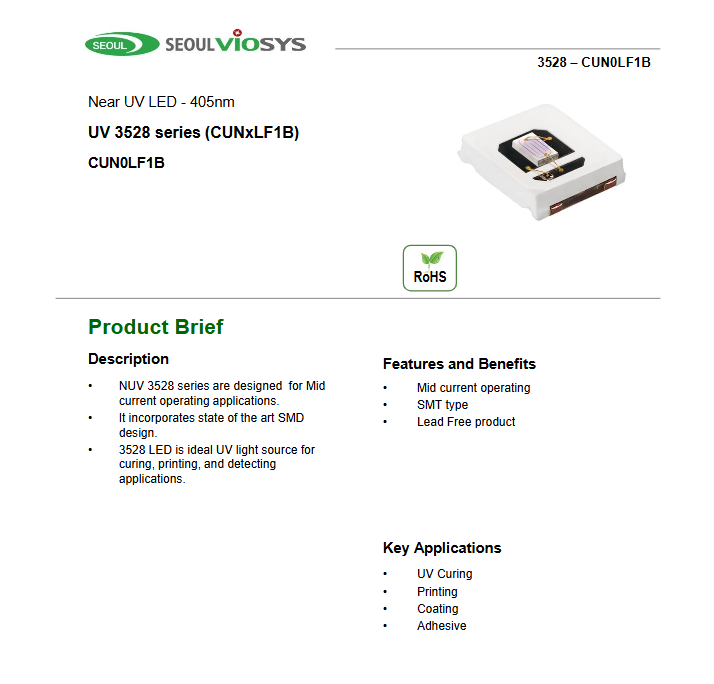 SEOUL SEOULVIOSYS

3528 – CUN0LF1B

Near UV LED - 405nm

UV 3528 series (CUNxLF1B)

CUN0LF1B

RoHS

Product Brief

Description

• NUV 3528 series are designed for Mid current operating applications.
• It incorporates state of the art SMD design.
• 3528 LED is ideal UV light source for curing, printing, and detecting applications.

Features and Benefits

• Mid current operating
• SMT type
• Lead Free product

Key Applications

• UV Curing
• Printing
• Coating
• Adhesive